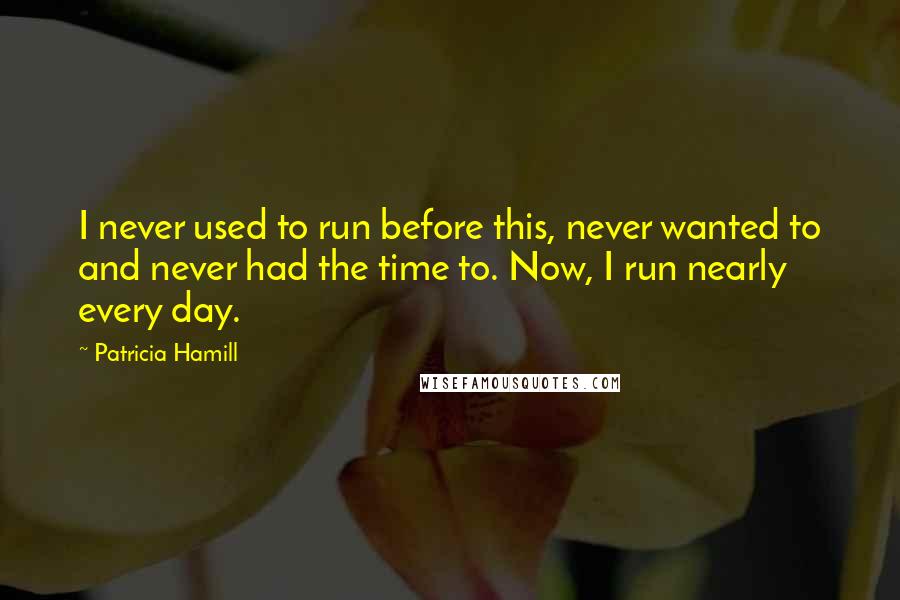 I never used to run before this, never wanted to and never had the time to. Now, I run nearly every day.

~ Patricia Hamill

WISEFAMOUSQUOTES.COM